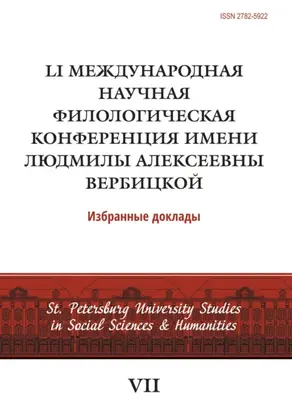 ISSN 2782-5922

LI МЕЖДУНАРОДНАЯ НАУЧНАЯ ФИЛОЛОГИЧЕСКАЯ КОНФЕРЕНЦИЯ ИМЕНИ ЛЮДМИЛЫ АЛЕКСЕЕВНЫ ВЕРБИЦКОЙ

Избранные доклады

St. Petersburg University Studies in Social Sciences & Humanities

VII